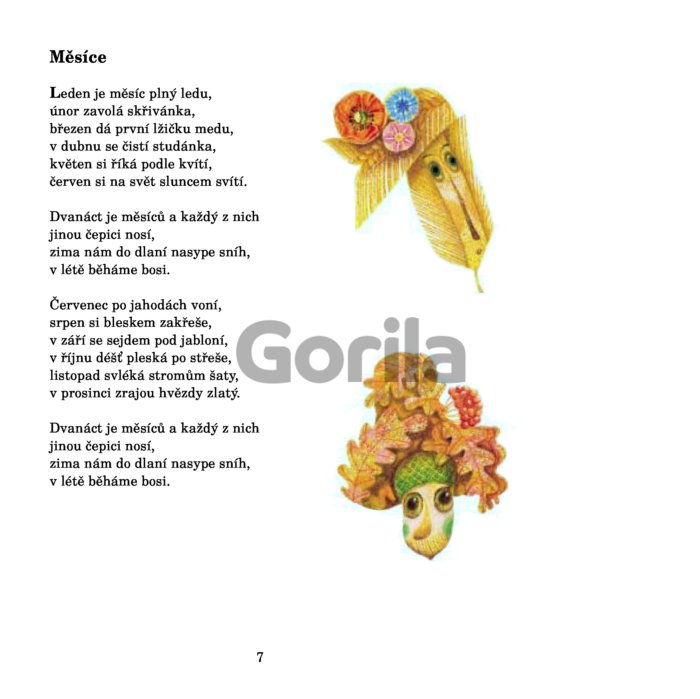 Měsíce

Leden je měsíc plný ledu,
únor zavolá skřivánka,
březen dá první lžičku medu,
v dubnu se čistí studánka,
květen si říká podle kvítí,
červen si na svět sluncem svítí.

Dvanáct je měsíců a každý z nich
jinou čepici nosí,
zima nám do dlaní nasype sníh,
v létě běháme bosi.

Červenec po jahodách voní,
srpen si bleskem zakřeše,
v září se sejdem pod jabloní,
v říjnu déšť pleská po střeše,
listopad svléká stromům šaty,
v prosinci zrajou hvězdy zlatý.

Dvanáct je měsíců a každý z nich
jinou čepici nosí,
zima nám do dlaní nasype sníh,
v létě běháme bosi.

Gorila

7